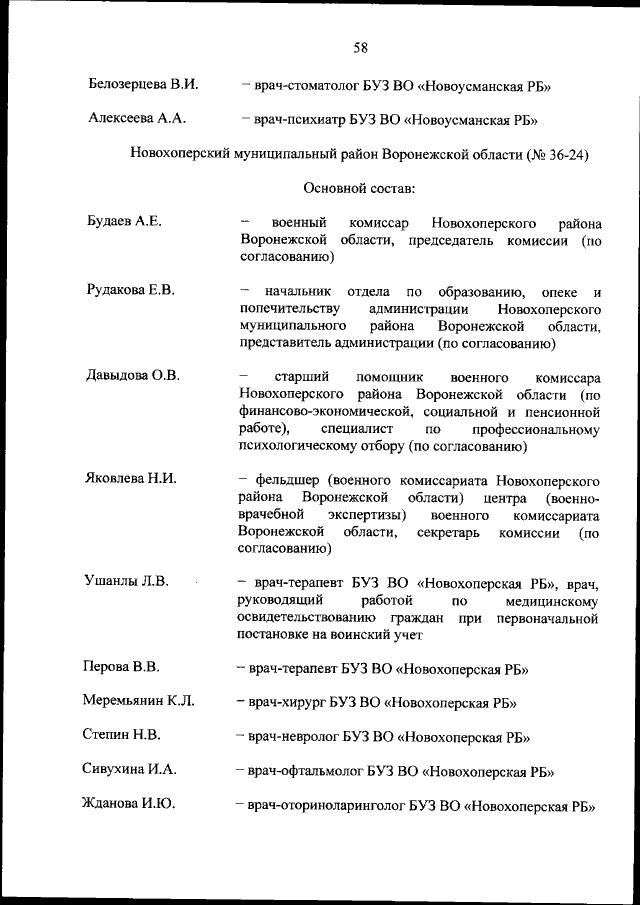 58

Белозерцева В.И. – врач-стоматолог БУЗ ВО «Новоусманская РБ»

Алексеева А.А. – врач-психиатр БУЗ ВО «Новоусманская РБ»

Новохоперский муниципальный район Воронежской области (№ 36-24)

Основной состав:

Будаев А.Е. – военный комиссар Новохоперского района Воронежской области, председатель комиссии (по согласованию)

Рудакова Е.В. – начальник отдела по образованию, опеке и попечительству администрации Новохоперского муниципального района Воронежской области, представитель администрации (по согласованию)

Давыдова О.В. – старший помощник военного комиссара Новохоперского района Воронежской области (по финансово-экономической, социальной и пенсионной работе), специалист по профессиональному психологическому отбору (по согласованию)

Яковлева Н.И. – фельдшер (военного комиссариата Новохоперского района Воронежской области) центра (военно-врачебной экспертизы) военного комиссариата Воронежской области, секретарь комиссии (по согласованию)

Ушанлы Л.В. – врач-терапевт БУЗ ВО «Новохоперская РБ», врач, руководящий работой по медицинскому освидетельствованию граждан при первоначальной постановке на воинский учет

Перова В.В. – врач-терапевт БУЗ ВО «Новохоперская РБ»

Меремьянин К.Л. – врач-хирург БУЗ ВО «Новохоперская РБ»

Степин Н.В. – врач-невролог БУЗ ВО «Новохоперская РБ»

Сивухина И.А. – врач-офтальмолог БУЗ ВО «Новохоперская РБ»

Жданова И.Ю. – врач-оториноларинголог БУЗ ВО «Новохоперская РБ»